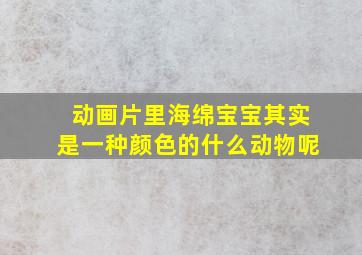 动画片里海绵宝宝其实是一种颜色的什么动物呢